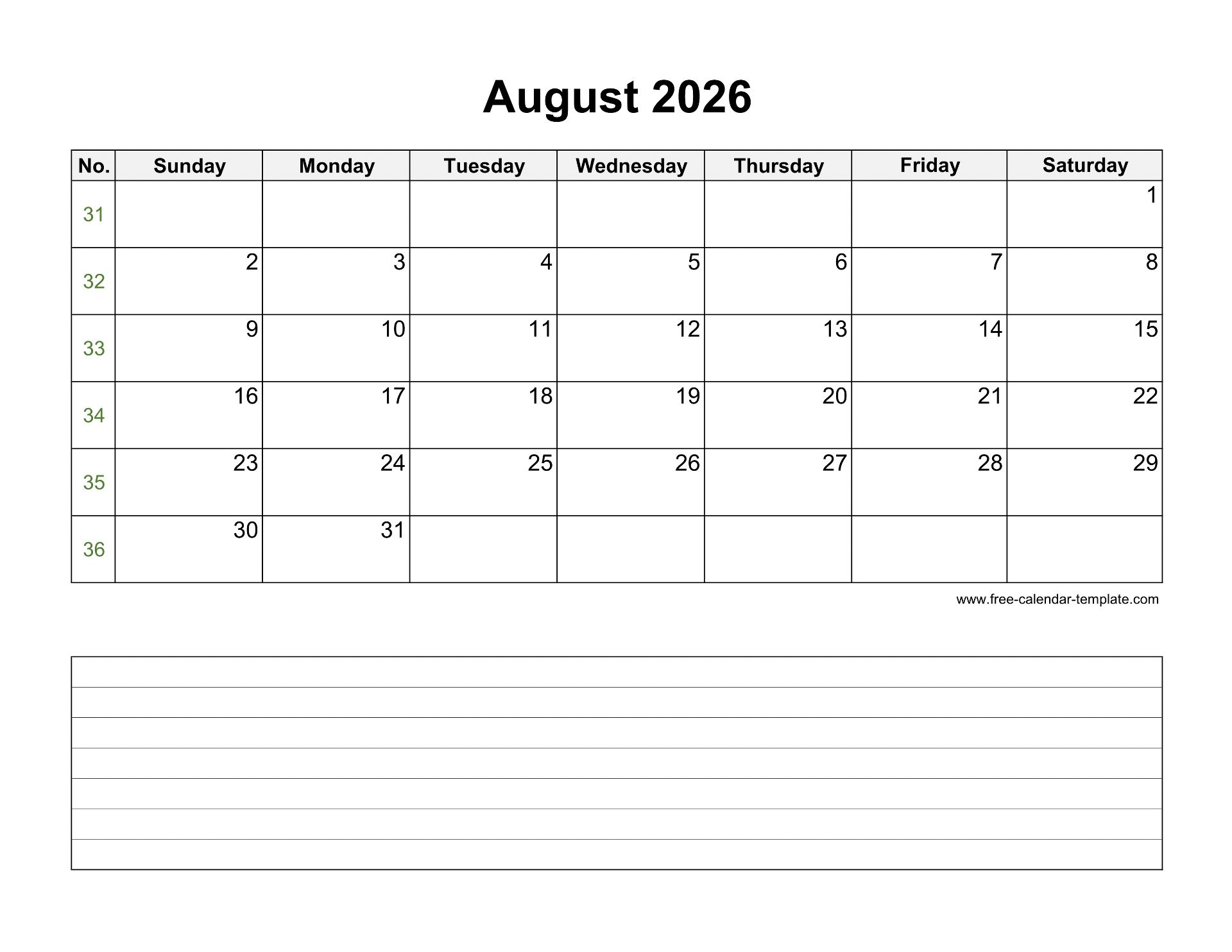 August 2026

| No. | Sunday | Monday | Tuesday | Wednesday | Thursday | Friday | Saturday |
|---|---|---|---|---|---|---|---|
| 31 | | | | | | | 1 |
| 32 | 2 | 3 | 4 | 5 | 6 | 7 | 8 |
| 33 | 9 | 10 | 11 | 12 | 13 | 14 | 15 |
| 34 | 16 | 17 | 18 | 19 | 20 | 21 | 22 |
| 35 | 23 | 24 | 25 | 26 | 27 | 28 | 29 |
| 36 | 30 | 31 | | | | | |

www.free-calendar-template.com